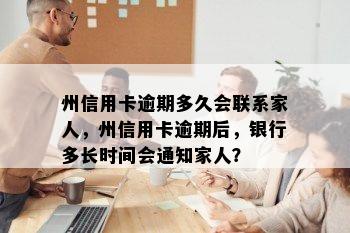 州信用卡逾期多久会联系家人，州信用卡逾期后，银行多长时间会通知家人？